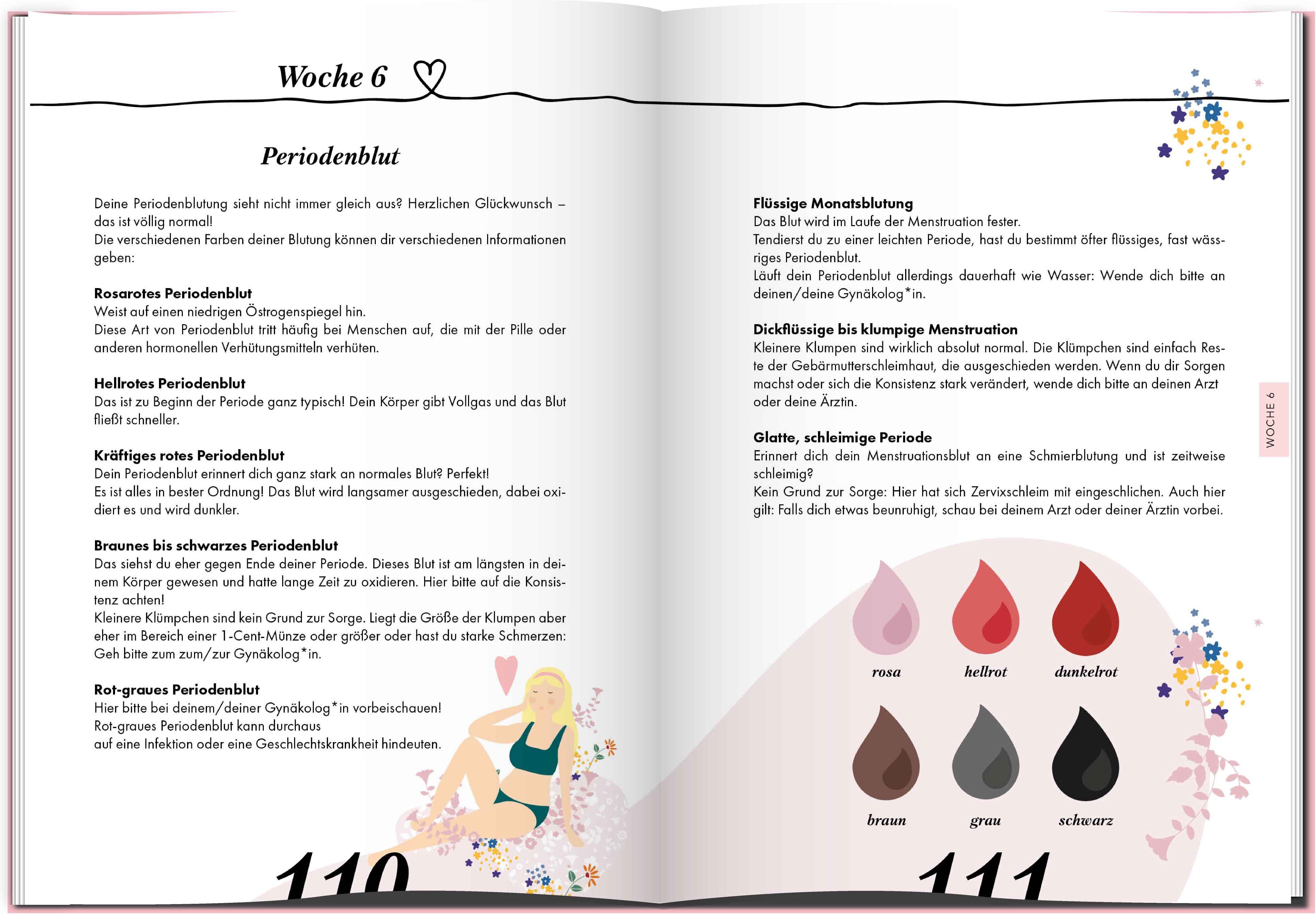 Woche 6

Periodenblut

Deine Periodenblutung sieht nicht immer gleich aus? Herzlichen Glückwunsch – das ist völlig normal!
Die verschiedenen Farben deiner Blutung können dir verschiedenen Informationen geben:

Rosarotes Periodenblut
Weist auf einen niedrigen Östrogenspiegel hin.
Diese Art von Periodenblut tritt häufig bei Menschen auf, die mit der Pille oder anderen hormonellen Verhütungsmitteln verhüten.

Hellrotes Periodenblut
Das ist zu Beginn der Periode ganz typisch! Dein Körper gibt Vollgas und das Blut fließt schneller.

Kräftiges rotes Periodenblut
Dein Periodenblut erinnert dich ganz stark an normales Blut? Perfekt!
Es ist alles in bester Ordnung! Das Blut wird langsamer ausgeschieden, dabei oxidiert es und wird dunkler.

Braunes bis schwarzes Periodenblut
Das siehst du eher gegen Ende deiner Periode. Dieses Blut ist am längsten in deinem Körper gewesen und hatte lange Zeit zu oxidieren. Hier bitte auf die Konsistenz achten!
Kleinere Klümpchen sind kein Grund zur Sorge. Liegt die Größe der Klumpen aber eher im Bereich einer 1-Cent-Münze oder größer oder hast du starke Schmerzen: Geh bitte zum zum/zur Gynäkolog*in.

Rot-graues Periodenblut
Hier bitte bei deinem/deiner Gynäkolog*in vorbeischauen!
Rot-graues Periodenblut kann durchaus auf eine Infektion oder eine Geschlechtskrankheit hindeuten.

110

Flüssige Monatsblutung
Das Blut wird im Laufe der Menstruation fester.
Tendierst du zu einer leichten Periode, hast du bestimmt öfter flüssiges, fast wässriges Periodenblut.
Läuft dein Periodenblut allerdings dauerhaft wie Wasser: Wende dich bitte an deinen/deine Gynäkolog*in.

Dickflüssige bis klumpige Menstruation
Kleinere Klumpen sind wirklich absolut normal. Die Klümpchen sind einfach Reste der Gebärmutterschleimhaut, die ausgeschieden werden. Wenn du dir Sorgen machst oder sich die Konsistenz stark verändert, wende dich bitte an deinen Arzt oder deine Ärztin.

Glatte, schleimige Periode
Erinnert dich dein Menstruationsblut an eine Schmierblutung und ist zeitweise schleimig?
Kein Grund zur Sorge: Hier hat sich Zervixschleim mit eingeschlichen. Auch hier gilt: Falls dich etwas beunruhigt, schau bei deinem Arzt oder deiner Ärztin vorbei.

WOCHE 6

rosa
hellrot
dunkelrot
braun
grau
schwarz

111